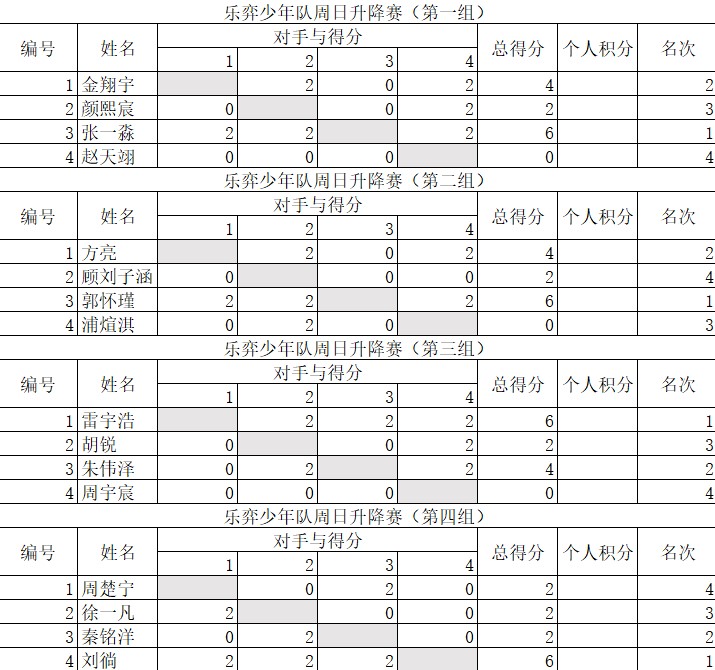 乐弈少年队周日升降赛（第一组）

| 编号 | 姓名 | 对手与得分 1 | 2 | 3 | 4 | 总得分 | 个人积分 | 名次 |
|---|---|---|---|---|---|---|---|---|
| 1 | 金翔宇 |  | 2 | 0 | 2 | 4 |  | 2 |
| 2 | 颜熙宸 | 0 |  | 0 | 2 | 2 |  | 3 |
| 3 | 张一淼 | 2 | 2 |  | 2 | 6 |  | 1 |
| 4 | 赵天翊 | 0 | 0 | 0 |  | 0 |  | 4 |

乐弈少年队周日升降赛（第二组）

| 编号 | 姓名 | 对手与得分 1 | 2 | 3 | 4 | 总得分 | 个人积分 | 名次 |
|---|---|---|---|---|---|---|---|---|
| 1 | 方亮 |  | 2 | 0 | 2 | 4 |  | 2 |
| 2 | 顾刘子涵 | 0 |  | 0 | 0 | 2 |  | 4 |
| 3 | 郭怀瑾 | 2 | 2 |  | 2 | 6 |  | 1 |
| 4 | 浦煊淇 | 0 | 2 | 0 |  | 0 |  | 3 |

乐弈少年队周日升降赛（第三组）

| 编号 | 姓名 | 对手与得分 1 | 2 | 3 | 4 | 总得分 | 个人积分 | 名次 |
|---|---|---|---|---|---|---|---|---|
| 1 | 雷宇浩 |  | 2 | 2 | 2 | 6 |  | 1 |
| 2 | 胡锐 | 0 |  | 0 | 2 | 2 |  | 3 |
| 3 | 朱伟泽 | 0 | 2 |  | 2 | 4 |  | 2 |
| 4 | 周宇宸 | 0 | 0 | 0 |  | 0 |  | 4 |

乐弈少年队周日升降赛（第四组）

| 编号 | 姓名 | 对手与得分 1 | 2 | 3 | 4 | 总得分 | 个人积分 | 名次 |
|---|---|---|---|---|---|---|---|---|
| 1 | 周楚宁 |  | 0 | 2 | 0 | 2 |  | 4 |
| 2 | 徐一凡 | 2 |  | 0 | 0 | 2 |  | 3 |
| 3 | 秦铭洋 | 0 | 2 |  | 0 | 2 |  | 2 |
| 4 | 刘徜 | 2 | 2 | 2 |  | 6 |  | 1 |